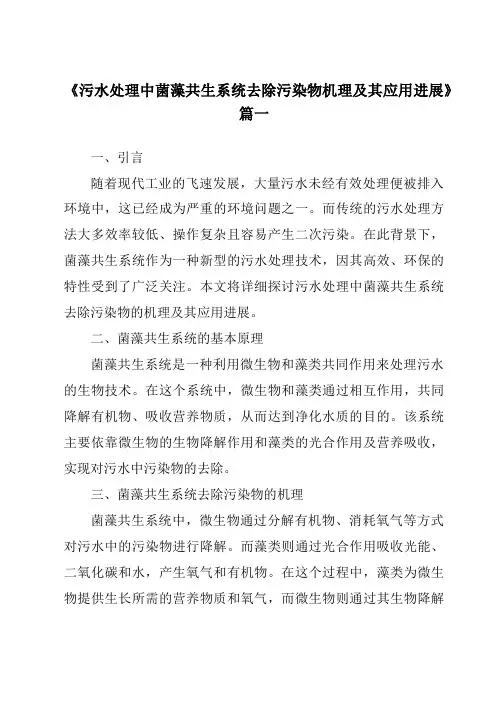 《污水处理中菌藻共生系统去除污染物机理及其应用进展》篇一

一、引言

随着现代工业的飞速发展，大量污水未经有效处理便被排入环境中，这已经成为严重的环境问题之一。而传统的污水处理方法大多效率较低、操作复杂且容易产生二次污染。在此背景下，菌藻共生系统作为一种新型的污水处理技术，因其高效、环保的特性受到了广泛关注。本文将详细探讨污水处理中菌藻共生系统去除污染物的机理及其应用进展。

二、菌藻共生系统的基本原理

菌藻共生系统是一种利用微生物和藻类共同作用来处理污水的生物技术。在这个系统中，微生物和藻类通过相互作用，共同降解有机物、吸收营养物质，从而达到净化水质的目的。该系统主要依靠微生物的生物降解作用和藻类的光合作用及营养吸收，实现对污水中污染物的去除。

三、菌藻共生系统去除污染物的机理

菌藻共生系统中，微生物通过分解有机物、消耗氧气等方式对污水中的污染物进行降解。而藻类则通过光合作用吸收光能、二氧化碳和水，产生氧气和有机物。在这个过程中，藻类为微生物提供生长所需的营养物质和氧气，而微生物则通过其生物降解